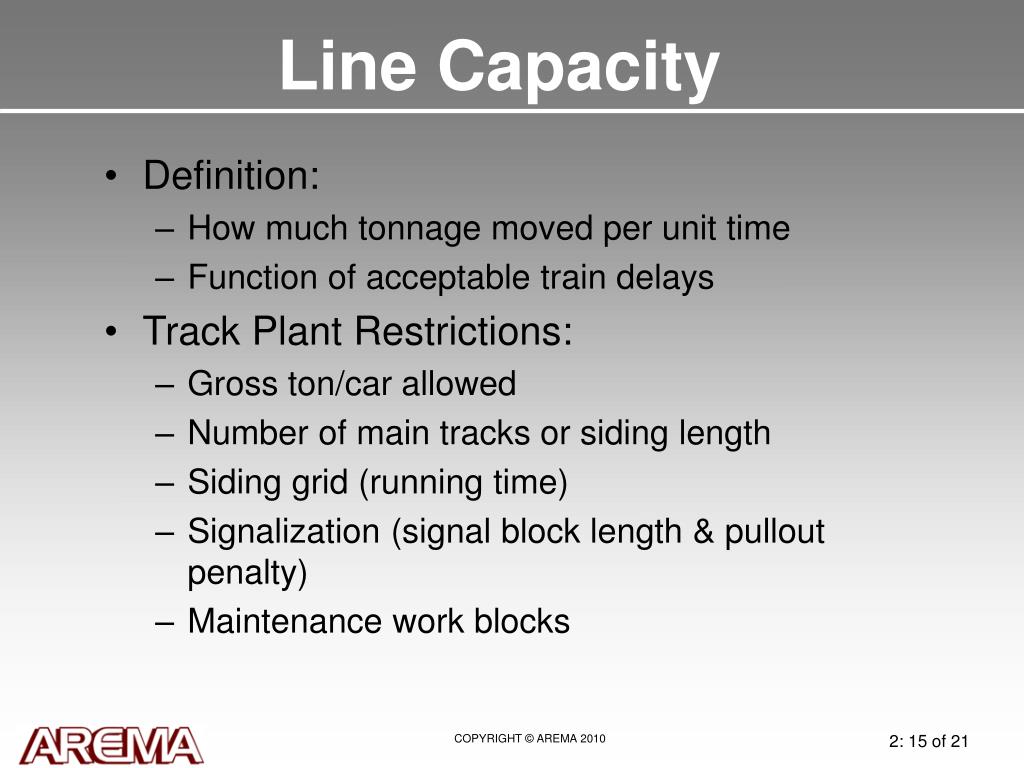 Line Capacity

• Definition:
– How much tonnage moved per unit time
– Function of acceptable train delays
• Track Plant Restrictions:
– Gross ton/car allowed
– Number of main tracks or siding length
– Siding grid (running time)
– Signalization (signal block length & pullout penalty)
– Maintenance work blocks

AREMA

COPYRIGHT © AREMA 2010

2: 15 of 21